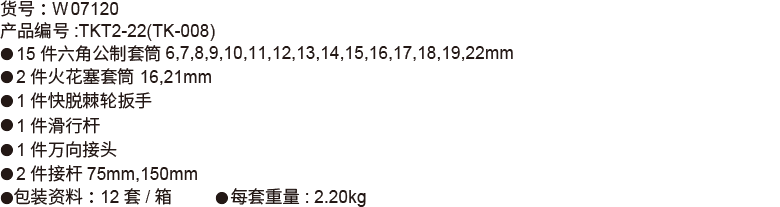 货号：W07120
产品编号 :TKT2-22(TK-008)
●15 件六角公制套筒 6,7,8,9,10,11,12,13,14,15,16,17,18,19,22mm
●2 件火花塞套筒 16,21mm
●1 件快脱棘轮扳手
●1 件滑行杆
●1 件万向接头
●2 件接杆 75mm,150mm
●包装资料：12 套 / 箱 ●每套重量 : 2.20kg